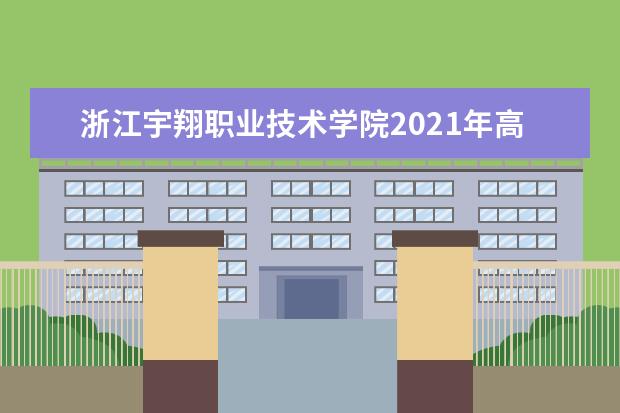 浙江宇翔职业技术学院2021年高